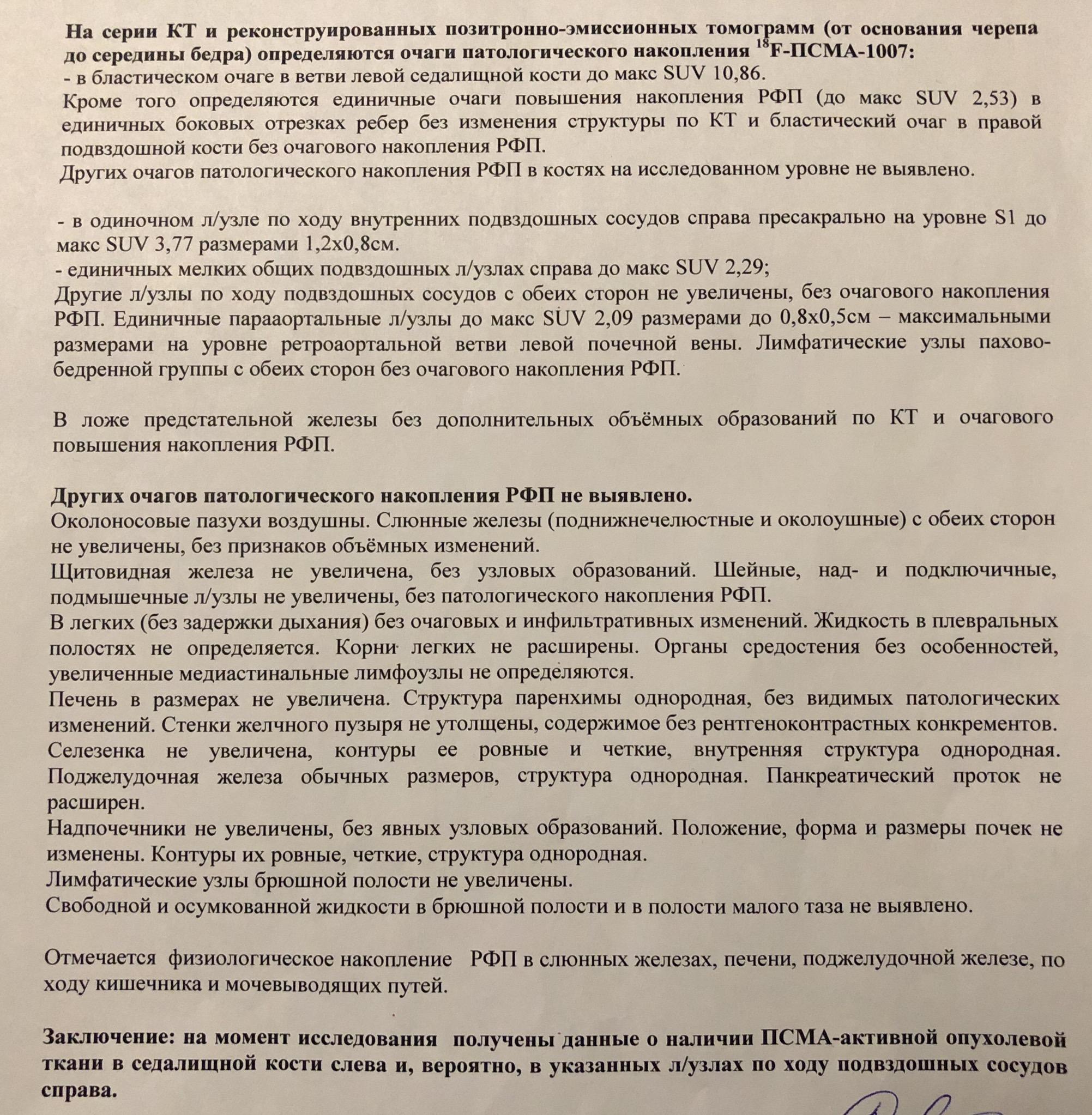 На серии КТ и реконструированных позитронно-эмиссионных томограмм (от основания черепа до середины бедра) определяются очаги патологического накопления $^{18}$F-ПСМА-1007:
- в бластическом очаге в ветви левой седалищной кости до макс SUV 10,86.
Кроме того определяются единичные очаги повышения накопления РФП (до макс SUV 2,53) в единичных боковых отрезках ребер без изменения структуры по КТ и бластический очаг в правой подвздошной кости без очагового накопления РФП.
Других очагов патологического накопления РФП в костях на исследованном уровне не выявлено.

- в одиночном л/узле по ходу внутренних подвздошных сосудов справа пресакрально на уровне S1 до макс SUV 3,77 размерами 1,2х0,8см.
- единичных мелких общих подвздошных л/узлах справа до макс SUV 2,29;
Другие л/узлы по ходу подвздошных сосудов с обеих сторон не увеличены, без очагового накопления РФП. Единичные парааортальные л/узлы до макс SUV 2,09 размерами до 0,8х0,5см – максимальными размерами на уровне ретроаортальной ветви левой почечной вены. Лимфатические узлы пахово-бедренной группы с обеих сторон без очагового накопления РФП.

В ложе предстательной железы без дополнительных объёмных образований по КТ и очагового повышения накопления РФП.

Других очагов патологического накопления РФП не выявлено.
Околоносовые пазухи воздушны. Слюнные железы (поднижнечелюстные и околоушные) с обеих сторон не увеличены, без признаков объёмных изменений.
Щитовидная железа не увеличена, без узловых образований. Шейные, над- и подключичные, подмышечные л/узлы не увеличены, без патологического накопления РФП.
В легких (без задержки дыхания) без очаговых и инфильтративных изменений. Жидкость в плевральных полостях не определяется. Корни легких не расширены. Органы средостения без особенностей, увеличенные медиастинальные лимфоузлы не определяются.
Печень в размерах не увеличена. Структура паренхимы однородная, без видимых патологических изменений. Стенки желчного пузыря не утолщены, содержимое без рентгеноконтрастных конкрементов.
Селезенка не увеличена, контуры ее ровные и четкие, внутренняя структура однородная. Поджелудочная железа обычных размеров, структура однородная. Панкреатический проток не расширен.
Надпочечники не увеличены, без явных узловых образований. Положение, форма и размеры почек не изменены. Контуры их ровные, четкие, структура однородная.
Лимфатические узлы брюшной полости не увеличены.
Свободной и осумкованной жидкости в брюшной полости и в полости малого таза не выявлено.

Отмечается физиологическое накопление РФП в слюнных железах, печени, поджелудочной железе, по ходу кишечника и мочевыводящих путей.

Заключение: на момент исследования получены данные о наличии ПСМА-активной опухолевой ткани в седалищной кости слева и, вероятно, в указанных л/узлах по ходу подвздошных сосудов справа.